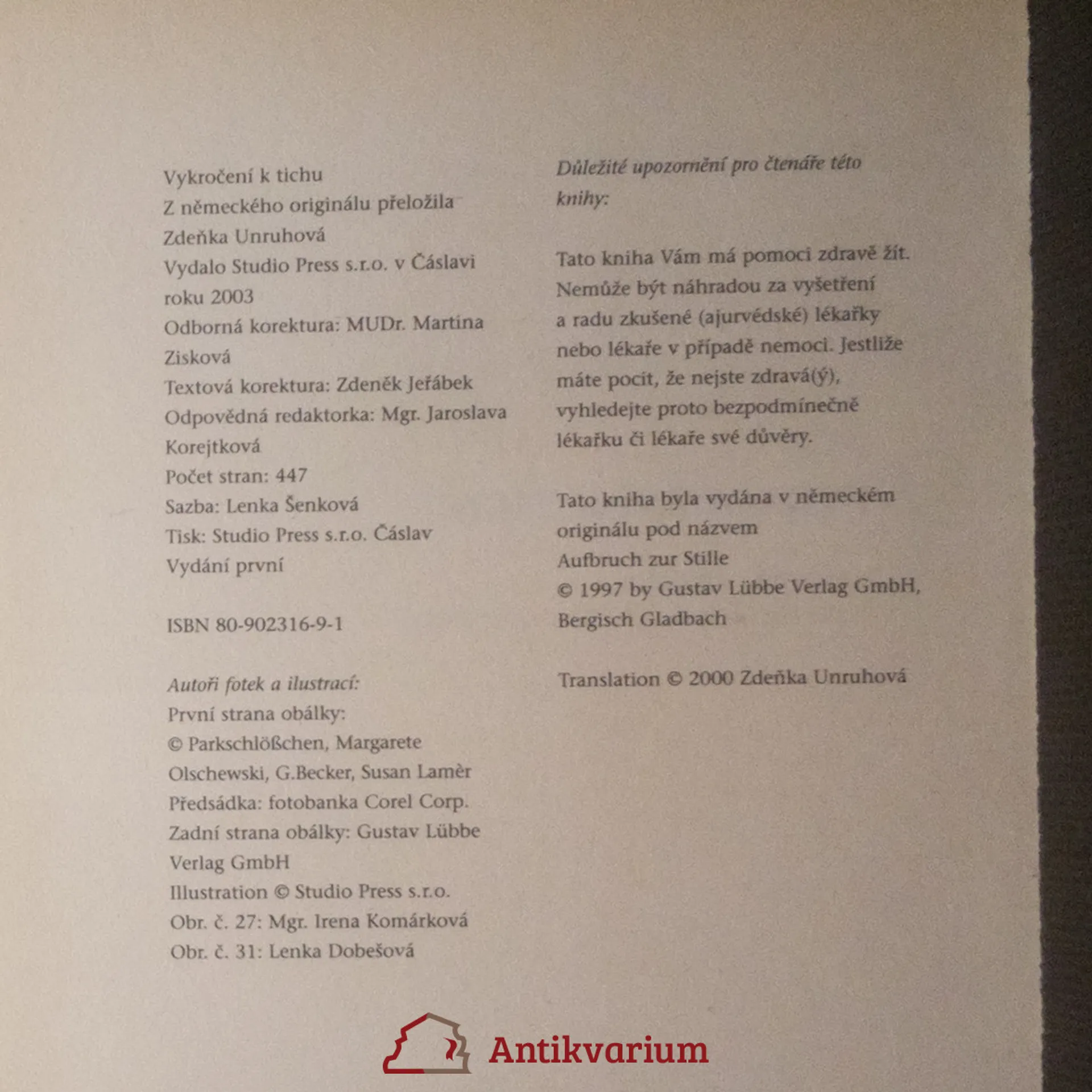 Vykročení k tichu
Z německého originálu přeložila
Zdeňka Unruhová
Vydalo Studio Press s.r.o. v Čáslavi
roku 2003
Odborná korektura: MUDr. Martina Zisková
Textová korektura: Zdeněk Jeřábek
Odpovědná redaktorka: Mgr. Jaroslava Korejtková
Počet stran: 447
Sazba: Lenka Šenková
Tisk: Studio Press s.r.o. Čáslav
Vydání první

ISBN 80-902316-9-1

Autoři fotek a ilustrací:
První strana obálky:
© Parkschlößchen, Margarete Olschewski, G.Becker, Susan Lamèr
Předsádka: fotobanka Corel Corp.
Zadní strana obálky: Gustav Lübbe Verlag GmbH
Illustration © Studio Press s.r.o.
Obr. č. 27: Mgr. Irena Komárková
Obr. č. 31: Lenka Dobešová

Důležité upozornění pro čtenáře této knihy:

Tato kniha Vám má pomoci zdravě žít. Nemůže být náhradou za vyšetření a radu zkušené (ajurvédské) lékařky nebo lékaře v případě nemoci. Jestliže máte pocit, že nejste zdravá(ý), vyhledejte proto bezpodmínečně lékařku či lékaře své důvěry.

Tato kniha byla vydána v německém originálu pod názvem
Aufbruch zur Stille
© 1997 by Gustav Lübbe Verlag GmbH, Bergisch Gladbach

Translation © 2000 Zdeňka Unruhová

Antikvarium